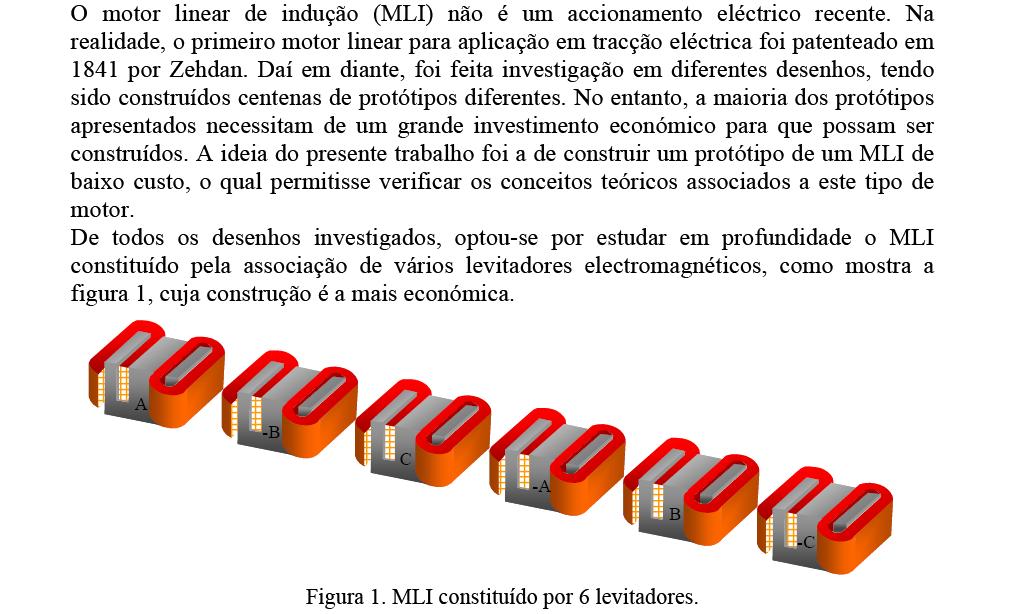 O motor linear de indução (MLI) não é um accionamento eléctrico recente. Na realidade, o primeiro motor linear para aplicação em tracção eléctrica foi patenteado em 1841 por Zehdan. Daí em diante, foi feita investigação em diferentes desenhos, tendo sido construídos centenas de protótipos diferentes. No entanto, a maioria dos protótipos apresentados necessitam de um grande investimento económico para que possam ser construídos. A ideia do presente trabalho foi a de construir um protótipo de um MLI de baixo custo, o qual permitisse verificar os conceitos teóricos associados a este tipo de motor.
De todos os desenhos investigados, optou-se por estudar em profundidade o MLI constituído pela associação de vários levitadores electromagnéticos, como mostra a figura 1, cuja construção é a mais económica.

A
-B
C
-A
B
-C

Figura 1. MLI constituído por 6 levitadores.